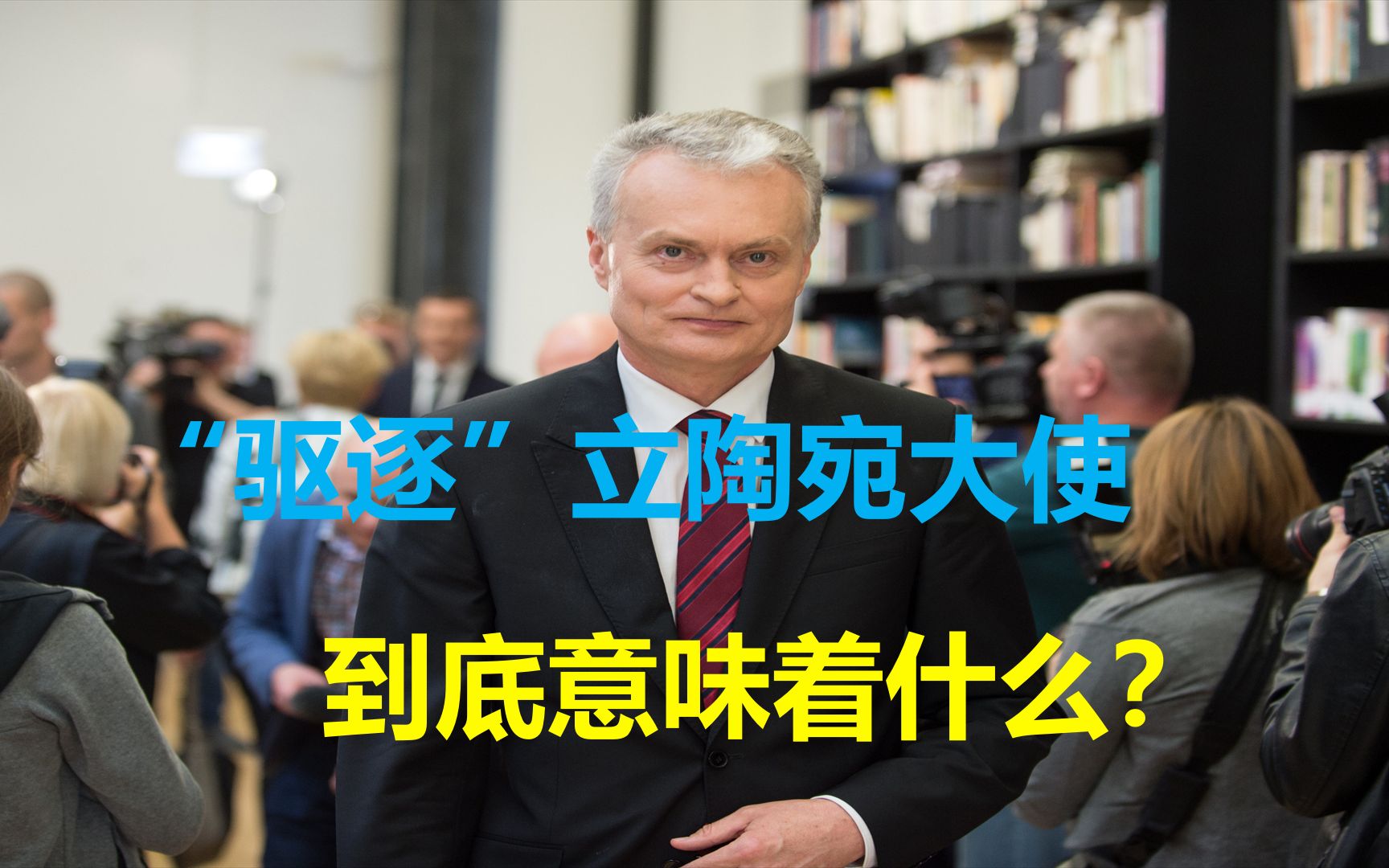 “驱逐”立陶宛大使

到底意味着什么？